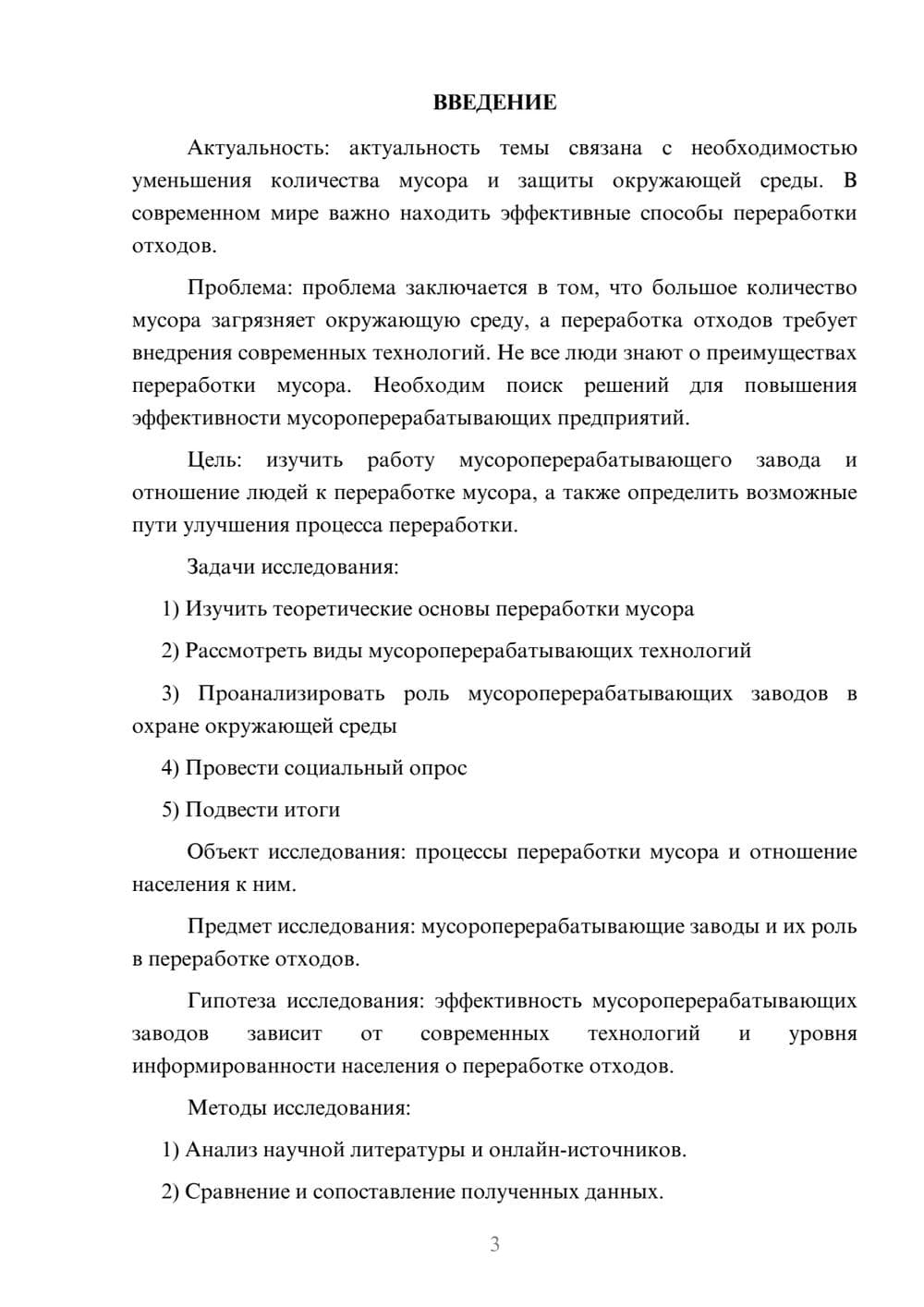 ВВЕДЕНИЕ

Актуальность: актуальность темы связана с необходимостью уменьшения количества мусора и защиты окружающей среды. В современном мире важно находить эффективные способы переработки отходов.

Проблема: проблема заключается в том, что большое количество мусора загрязняет окружающую среду, а переработка отходов требует внедрения современных технологий. Не все люди знают о преимуществах переработки мусора. Необходим поиск решений для повышения эффективности мусороперерабатывающих предприятий.

Цель: изучить работу мусороперерабатывающего завода и отношение людей к переработке мусора, а также определить возможные пути улучшения процесса переработки.

Задачи исследования:

1) Изучить теоретические основы переработки мусора

2) Рассмотреть виды мусороперерабатывающих технологий

3) Проанализировать роль мусороперерабатывающих заводов в охране окружающей среды

4) Провести социальный опрос

5) Подвести итоги

Объект исследования: процессы переработки мусора и отношение населения к ним.

Предмет исследования: мусороперерабатывающие заводы и их роль в переработке отходов.

Гипотеза исследования: эффективность мусороперерабатывающих заводов зависит от современных технологий и уровня информированности населения о переработке отходов.

Методы исследования:

1) Анализ научной литературы и онлайн-источников.

2) Сравнение и сопоставление полученных данных.

3